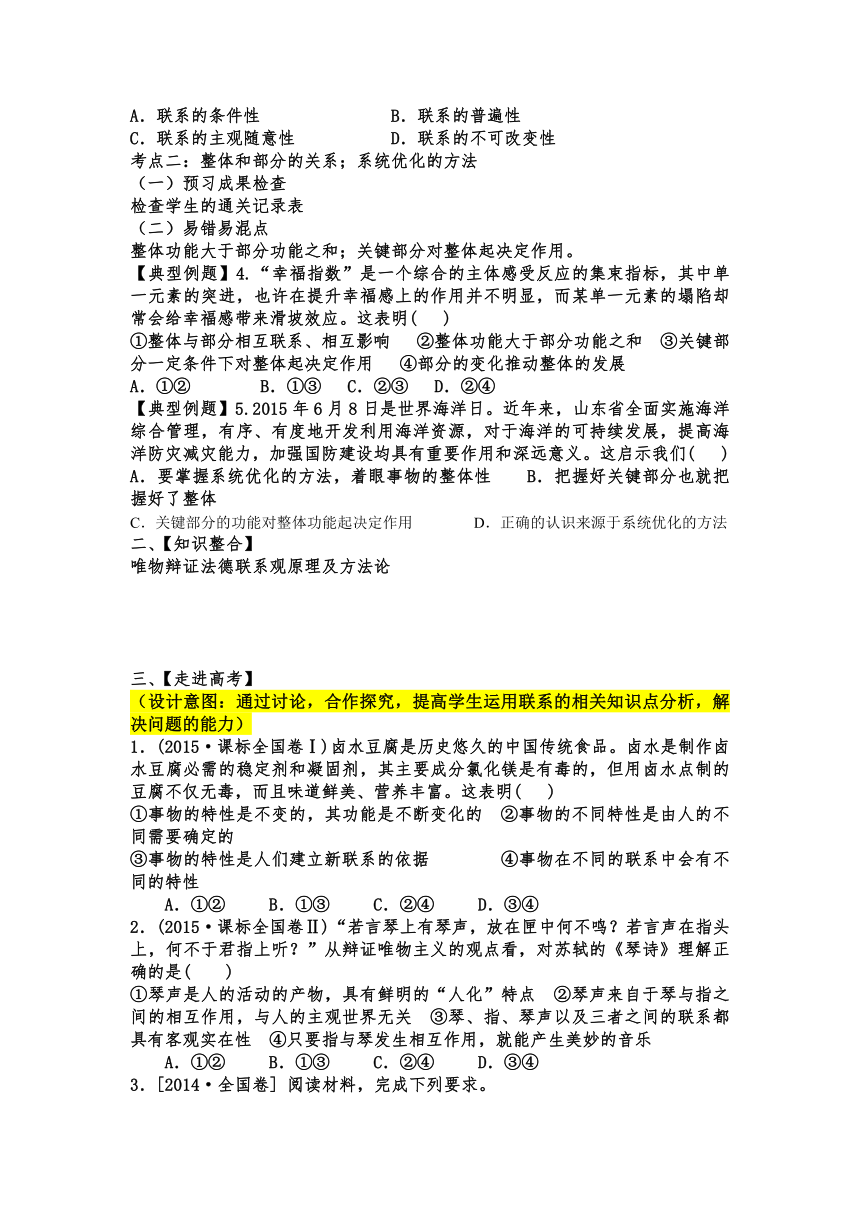 A．联系的条件性　　　　　　B．联系的普遍性
C．联系的主观随意性　　　　D．联系的不可改变性
考点二：整体和部分的关系；系统优化的方法
（一）预习成果检查
检查学生的通关记录表
（二）易错易混点
整体功能大于部分功能之和；关键部分对整体起决定作用。
【典型例题】4.“幸福指数”是一个综合的主体感受反应的集束指标，其中单一元素的突进，也许在提升幸福感上的作用并不明显，而某单一元素的塌陷却常会给幸福感带来滑坡效应。这表明(　　)
①整体与部分相互联系、相互影响　②整体功能大于部分功能之和　③关键部分一定条件下对整体起决定作用　④部分的变化推动整体的发展
A．①②　　B．①③　C．②③　D．②④
【典型例题】5.2015年6月8日是世界海洋日。近年来，山东省全面实施海洋综合管理，有序、有度地开发利用海洋资源，对于海洋的可持续发展，提高海洋防灾减灾能力，加强国防建设均具有重要作用和深远意义。这启示我们(　　)
A．要掌握系统优化的方法，着眼事物的整体性　　B．把握好关键部分也就把握好了整体
C．关键部分的功能对整体功能起决定作用　　　D．正确的认识来源于系统优化的方法
二、【知识整合】
唯物辩证法德联系观原理及方法论

三、【走进高考】
（设计意图：通过讨论，合作探究，提高学生运用联系的相关知识点分析，解决问题的能力）
1．(2015·课标全国卷Ⅰ)卤水豆腐是历史悠久的中国传统食品。卤水是制作卤水豆腐必需的稳定剂和凝固剂，其主要成分氯化镁是有毒的，但用卤水点制的豆腐不仅无毒，而且味道鲜美、营养丰富。这表明(　　)
①事物的特性是不变的，其功能是不断变化的　②事物的不同特性是由人的不同需要确定的
③事物的特性是人们建立新联系的依据　　　④事物在不同的联系中会有不同的特性
A．①②　　B．①③　　C．②④　　D．③④
2．(2015·课标全国卷Ⅱ)“若言琴上有琴声，放在匣中何不鸣？若言声在指头上，何不于君指上听？”从辩证唯物主义的观点看，对苏轼的《琴诗》理解正确的是(　　)
①琴声是人的活动的产物，具有鲜明的“人化”特点　②琴声来自于琴与指之间的相互作用，与人的主观世界无关　③琴、指、琴声以及三者之间的联系都具有客观实在性　④只要指与琴发生相互作用，就能产生美妙的音乐
A．①②　　B．①③　　C．②④　　D．③④
3．[2014·全国卷］阅读材料，完成下列要求。